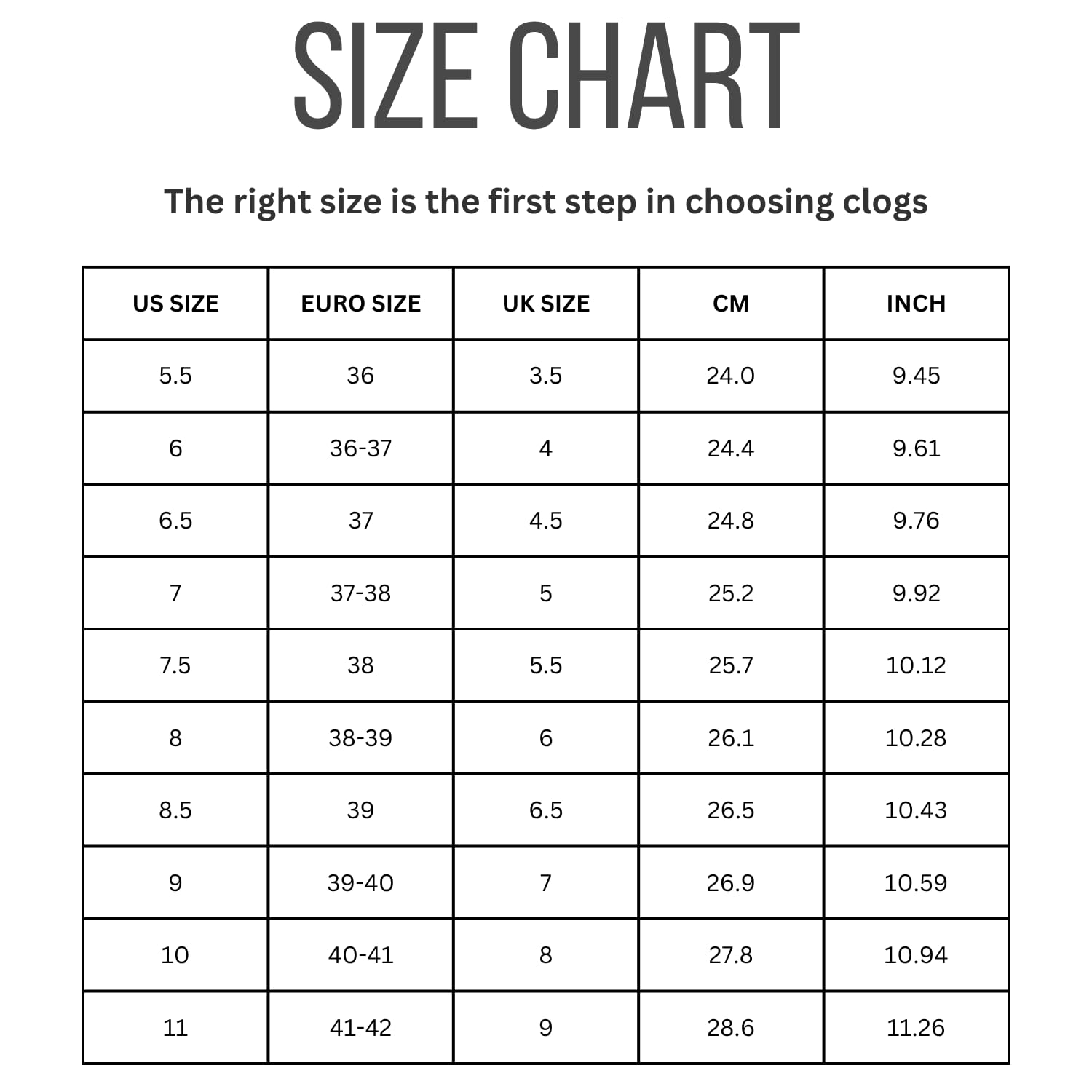 SIZE CHART

The right size is the first step in choosing clogs

| US SIZE | EURO SIZE | UK SIZE | CM | INCH |
|---|---|---|---|---|
| 5.5 | 36 | 3.5 | 24.0 | 9.45 |
| 6 | 36-37 | 4 | 24.4 | 9.61 |
| 6.5 | 37 | 4.5 | 24.8 | 9.76 |
| 7 | 37-38 | 5 | 25.2 | 9.92 |
| 7.5 | 38 | 5.5 | 25.7 | 10.12 |
| 8 | 38-39 | 6 | 26.1 | 10.28 |
| 8.5 | 39 | 6.5 | 26.5 | 10.43 |
| 9 | 39-40 | 7 | 26.9 | 10.59 |
| 10 | 40-41 | 8 | 27.8 | 10.94 |
| 11 | 41-42 | 9 | 28.6 | 11.26 |